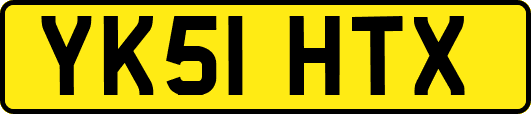 YK51 HTX